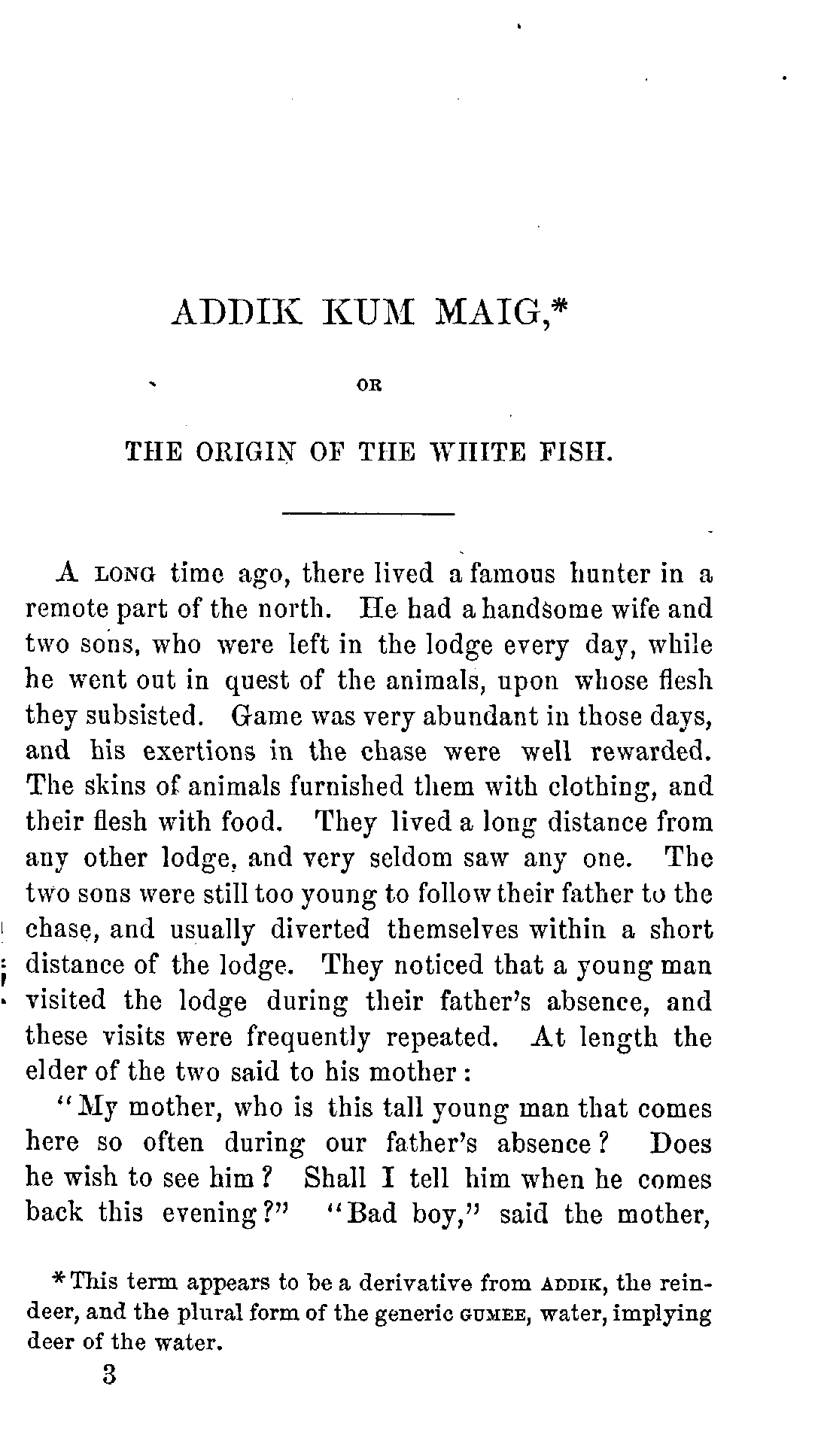 ADDIK KUM MAIG,*

OR

THE ORIGIN OF THE WHITE FISH.

A LONG time ago, there lived a famous hunter in a remote part of the north. He had a handsome wife and two sons, who were left in the lodge every day, while he went out in quest of the animals, upon whose flesh they subsisted. Game was very abundant in those days, and his exertions in the chase were well rewarded. The skins of animals furnished them with clothing, and their flesh with food. They lived a long distance from any other lodge, and very seldom saw any one. The two sons were still too young to follow their father to the chase, and usually diverted themselves within a short distance of the lodge. They noticed that a young man visited the lodge during their father's absence, and these visits were frequently repeated. At length the elder of the two said to his mother:

"My mother, who is this tall young man that comes here so often during our father's absence? Does he wish to see him? Shall I tell him when he comes back this evening?" "Bad boy," said the mother,

*This term appears to be a derivative from ADDIK, the reindeer, and the plural form of the generic GUMEE, water, implying deer of the water.

3